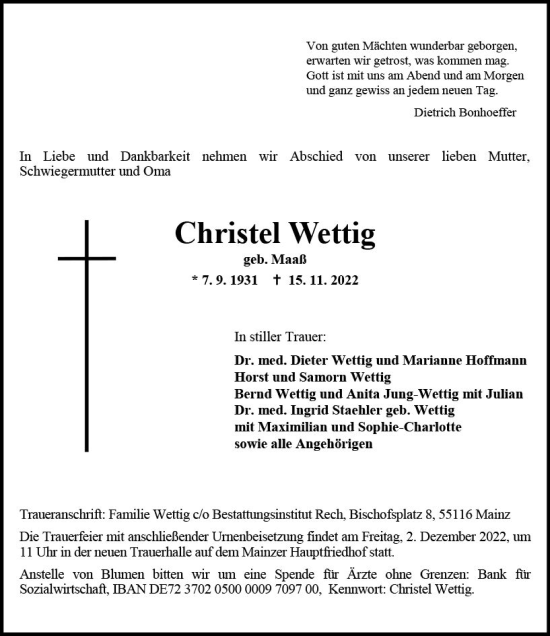 Von guten Mächten wunderbar geborgen,
erwarten wir getrost, was kommen mag.
Gott ist mit uns am Abend und am Morgen
und ganz gewiss an jedem neuen Tag.

Dietrich Bonhoeffer

In Liebe und Dankbarkeit nehmen wir Abschied von unserer lieben Mutter, Schwiegermutter und Oma

Christel Wettig

geb. Maaß

* 7. 9. 1931 † 15. 11. 2022

In stiller Trauer:

Dr. med. Dieter Wettig und Marianne Hoffmann
Horst und Samorn Wettig
Bernd Wettig und Anita Jung-Wettig mit Julian
Dr. med. Ingrid Staehler geb. Wettig
mit Maximilian und Sophie-Charlotte
sowie alle Angehörigen

Traueranschrift: Familie Wettig c/o Bestattungsinstitut Rech, Bischofsplatz 8, 55116 Mainz

Die Trauerfeier mit anschließender Urnenbeisetzung findet am Freitag, 2. Dezember 2022, um 11 Uhr in der neuen Trauerhalle auf dem Mainzer Hauptfriedhof statt.

Anstelle von Blumen bitten wir um eine Spende für Ärzte ohne Grenzen: Bank für Sozialwirtschaft, IBAN DE72 3702 0500 0009 7097 00, Kennwort: Christel Wettig.